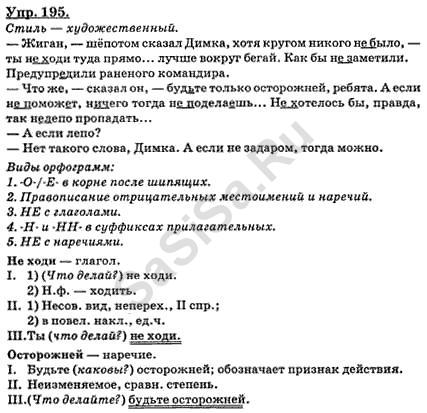 Упр. 195.
Стиль — художественный.
— Жиган, — шёпотом сказал Димка, хотя кругом никого не было, — ты не ходи туда прямо… лучше вокруг бегай. Как бы не заметили. Предупредили раненого командира.
— Что же, — сказал он, — будьте только осторожней, ребята. А если не поможет, ничего тогда не поделаешь… Не хотелось бы, правда, так нелепо пропадать…
— А если лепо?
— Нет такого слова, Димка. А если не задаром, тогда можно.

Виды орфограмм:
1. -О-/-Е- в корне после шипящих.
2. Правописание отрицательных местоимений и наречий.
3. НЕ с глаголами.
4. -Н- и -НН- в суффиксах прилагательных.
5. НЕ с наречиями.

Не ходи — глагол.
I. 1) (Что делай?) не ходи.
2) Н.ф. — ходить.
II. 1) Несов. вид, неперех., II спр.;
2) в повел. накл., ед.ч.
III. Ты (что делай?) не ходи.

Осторожней — наречие.
I. Будьте (каковы?) осторожней; обозначает признак действия.
II. Неизменяемое, сравн. степень.
III. (Что делайте?) будьте осторожней.

SaSiSa.Ru